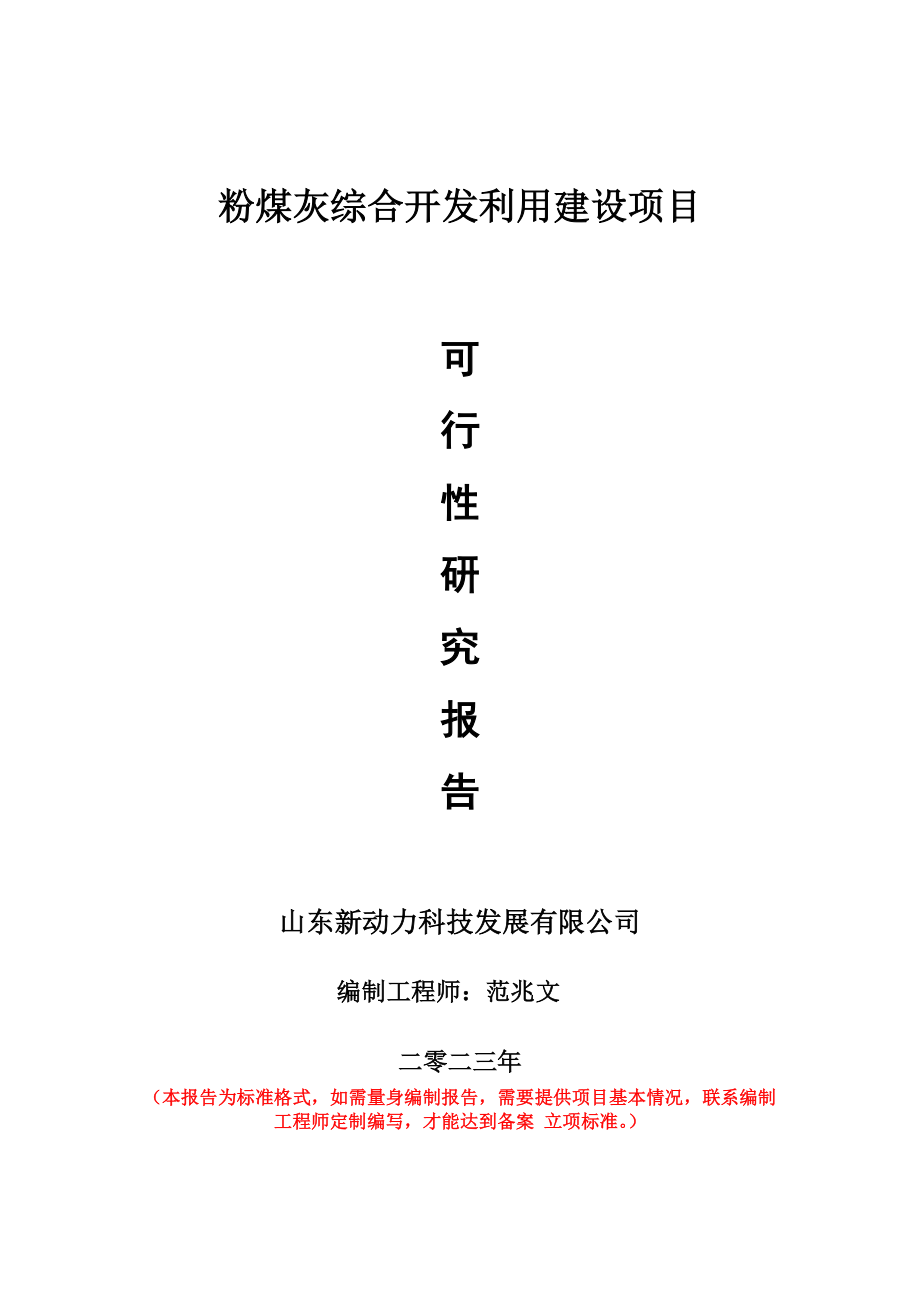 粉煤灰综合开发利用建设项目

可
行
性
研
究
报
告

山东新动力科技发展有限公司

编制工程师：范兆文

二零二三年

（本报告为标准格式，如需量身编制报告，需要提供项目基本情况，联系编制工程师定制编写，才能达到备案 立项标准。）